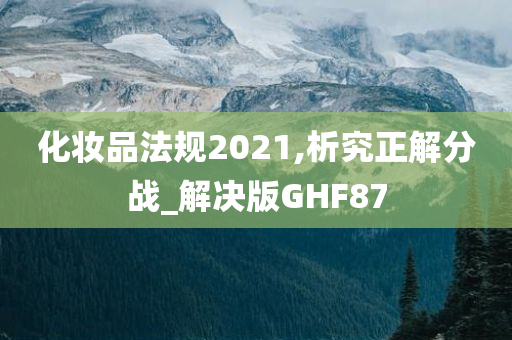 化妆品法规2021,析究正解分战_解决版GHF87